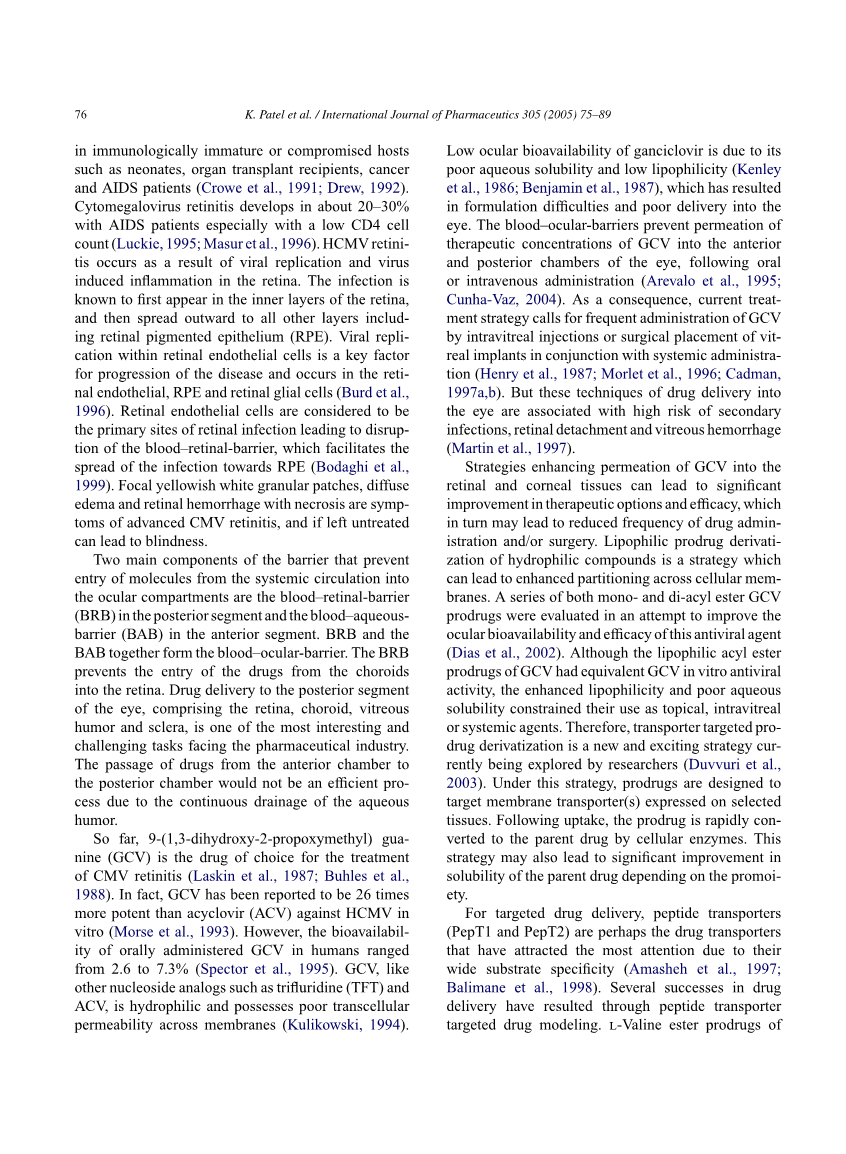 76 K. Patel et al. / International Journal of Pharmaceutics 305 (2005) 75–89

in immunologically immature or compromised hosts such as neonates, organ transplant recipients, cancer and AIDS patients (Crowe et al., 1991; Drew, 1992). Cytomegalovirus retinitis develops in about 20–30% with AIDS patients especially with a low CD4 cell count (Luckie, 1995; Masur et al., 1996). HCMV retinitis occurs as a result of viral replication and virus induced inflammation in the retina. The infection is known to first appear in the inner layers of the retina, and then spread outward to all other layers including retinal pigmented epithelium (RPE). Viral replication within retinal endothelial cells is a key factor for progression of the disease and occurs in the retinal endothelial, RPE and retinal glial cells (Burd et al., 1996). Retinal endothelial cells are considered to be the primary sites of retinal infection leading to disruption of the blood–retinal-barrier, which facilitates the spread of the infection towards RPE (Bodaghi et al., 1999). Focal yellowish white granular patches, diffuse edema and retinal hemorrhage with necrosis are symptoms of advanced CMV retinitis, and if left untreated can lead to blindness.

Two main components of the barrier that prevent entry of molecules from the systemic circulation into the ocular compartments are the blood–retinal-barrier (BRB) in the posterior segment and the blood–aqueous-barrier (BAB) in the anterior segment. BRB and the BAB together form the blood–ocular-barrier. The BRB prevents the entry of the drugs from the choroids into the retina. Drug delivery to the posterior segment of the eye, comprising the retina, choroid, vitreous humor and sclera, is one of the most interesting and challenging tasks facing the pharmaceutical industry. The passage of drugs from the anterior chamber to the posterior chamber would not be an efficient process due to the continuous drainage of the aqueous humor.

So far, 9-(1,3-dihydroxy-2-propoxymethyl) guanine (GCV) is the drug of choice for the treatment of CMV retinitis (Laskin et al., 1987; Buhles et al., 1988). In fact, GCV has been reported to be 26 times more potent than acyclovir (ACV) against HCMV in vitro (Morse et al., 1993). However, the bioavailability of orally administered GCV in humans ranged from 2.6 to 7.3% (Spector et al., 1995). GCV, like other nucleoside analogs such as trifluridine (TFT) and ACV, is hydrophilic and possesses poor transcellular permeability across membranes (Kulikowski, 1994). Low ocular bioavailability of ganciclovir is due to its poor aqueous solubility and low lipophilicity (Kenley et al., 1986; Benjamin et al., 1987), which has resulted in formulation difficulties and poor delivery into the eye. The blood–ocular-barriers prevent permeation of therapeutic concentrations of GCV into the anterior and posterior chambers of the eye, following oral or intravenous administration (Arevalo et al., 1995; Cunha-Vaz, 2004). As a consequence, current treatment strategy calls for frequent administration of GCV by intravitreal injections or surgical placement of vitreal implants in conjunction with systemic administration (Henry et al., 1987; Morlet et al., 1996; Cadman, 1997a,b). But these techniques of drug delivery into the eye are associated with high risk of secondary infections, retinal detachment and vitreous hemorrhage (Martin et al., 1997).

Strategies enhancing permeation of GCV into the retinal and corneal tissues can lead to significant improvement in therapeutic options and efficacy, which in turn may lead to reduced frequency of drug administration and/or surgery. Lipophilic prodrug derivatization of hydrophilic compounds is a strategy which can lead to enhanced partitioning across cellular membranes. A series of both mono- and di-acyl ester GCV prodrugs were evaluated in an attempt to improve the ocular bioavailability and efficacy of this antiviral agent (Dias et al., 2002). Although the lipophilic acyl ester prodrugs of GCV had equivalent GCV in vitro antiviral activity, the enhanced lipophilicity and poor aqueous solubility constrained their use as topical, intravitreal or systemic agents. Therefore, transporter targeted prodrug derivatization is a new and exciting strategy currently being explored by researchers (Duvvuri et al., 2003). Under this strategy, prodrugs are designed to target membrane transporter(s) expressed on selected tissues. Following uptake, the prodrug is rapidly converted to the parent drug by cellular enzymes. This strategy may also lead to significant improvement in solubility of the parent drug depending on the promoiety.

For targeted drug delivery, peptide transporters (PepT1 and PepT2) are perhaps the drug transporters that have attracted the most attention due to their wide substrate specificity (Amasheh et al., 1997; Balimane et al., 1998). Several successes in drug delivery have resulted through peptide transporter targeted drug modeling. L-Valine ester prodrugs of